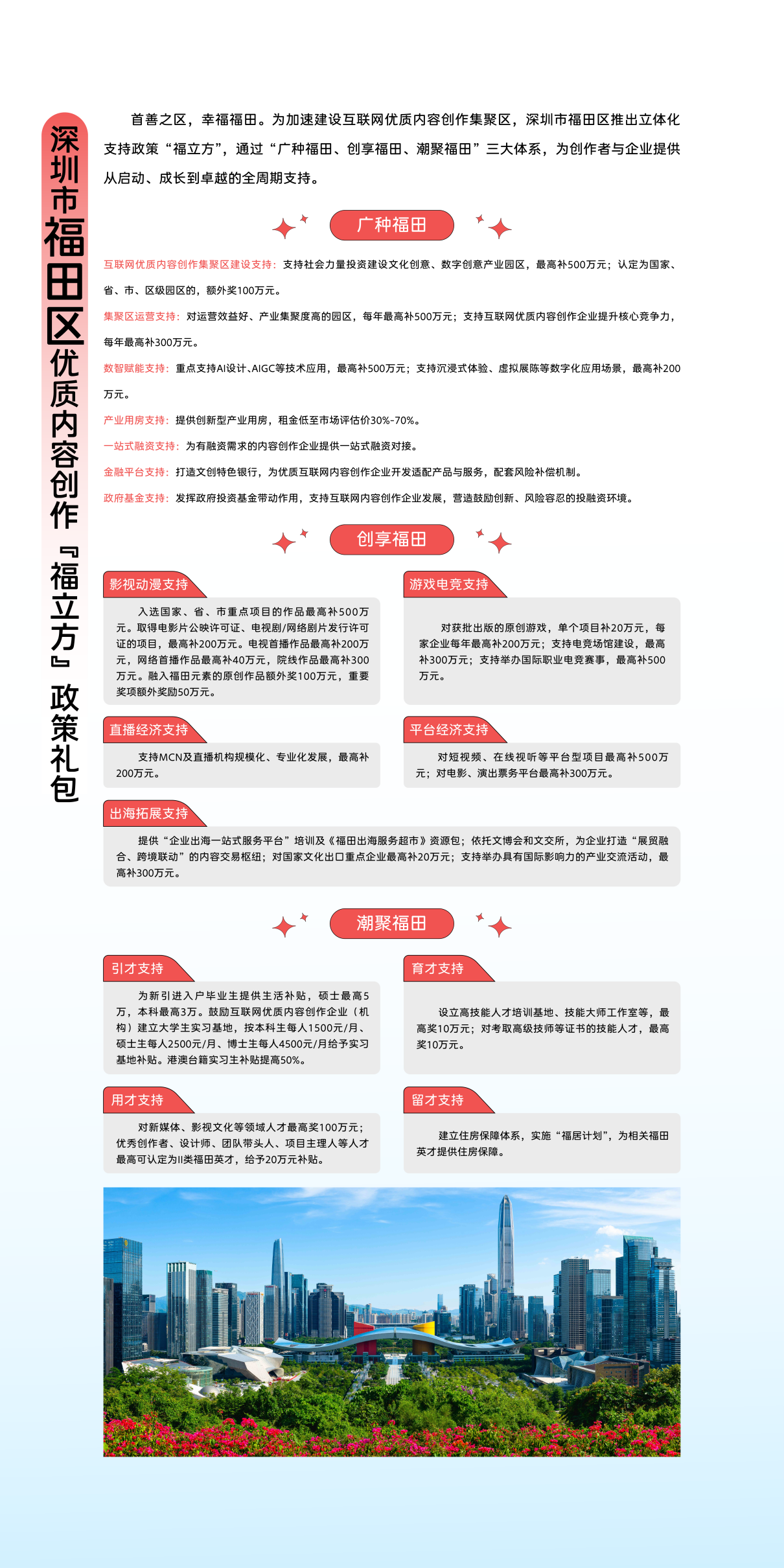 深圳市福田区优质内容创作『福立方』政策礼包

首善之区，幸福福田。为加速建设互联网优质内容创作集聚区，深圳市福田区推出立体化支持政策“福立方”，通过“广种福田、创享福田、潮聚福田”三大体系，为创作者与企业提供从启动、成长到卓越的全周期支持。

广种福田

互联网优质内容创作集聚区建设支持：支持社会力量投资建设文化创意、数字创意产业园区，最高补500万元；认定为国家、省、市、区级园区的，额外奖100万元。

集聚区运营支持：对运营效益好、产业集聚度高的园区，每年最高补500万元；支持互联网优质内容创作企业提升核心竞争力，每年最高补300万元。

数智赋能支持：重点支持AI设计、AIGC等技术应用，最高补500万元；支持沉浸式体验、虚拟展陈等数字化应用场景，最高补200万元。

产业用房支持：提供创新型产业用房，租金低至市场评估价30%-70%。

一站式融资支持：为有融资需求的内容创作企业提供一站式融资对接。

金融平台支持：打造文创特色银行，为优质互联网内容创作企业开发适配产品与服务，配套风险补偿机制。

政府基金支持：发挥政府投资基金带动作用，支持互联网内容创作企业发展，营造鼓励创新、风险容忍的投融资环境。

创享福田

影视动漫支持

入选国家、省、市重点项目的作品最高补500万元。取得电影片公映许可证、电视剧/网络剧片发行许可证的项目，最高补200万元。电视首播作品最高补200万元，网络首播作品最高补40万元，院线作品最高补300万元。融入福田元素的原创作品额外奖100万元，重要奖项额外奖励50万元。

游戏电竞支持

对获批出版的原创游戏，单个项目补20万元，每家企业每年最高补200万元；支持电竞场馆建设，最高补300万元；支持举办国际职业电竞赛事，最高补500万元。

直播经济支持

支持MCN及直播机构规模化、专业化发展，最高补200万元。

平台经济支持

对短视频、在线视听等平台型项目最高补500万元；对电影、演出票务平台最高补300万元。

出海拓展支持

提供“企业出海一站式服务平台”培训及《福田出海服务超市》资源包；依托文博会和文交所，为企业打造“展贸融合、跨境联动”的内容交易枢纽；对国家文化出口重点企业最高补20万元；支持举办具有国际影响力的产业交流活动，最高补300万元。

潮聚福田

引才支持

为新引进入户毕业生提供生活补贴，硕士最高5万，本科最高3万。鼓励互联网优质内容创作企业（机构）建立大学生实习基地，按本科生每人1500元/月、硕士生每人2500元/月、博士生每人4500元/月给予实习基地补贴。港澳台籍实习生补贴提高50%。

育才支持

设立高技能人才培训基地、技能大师工作室等，最高奖10万元；对考取高级技师等证书的技能人才，最高奖10万元。

用才支持

对新媒体、影视文化等领域人才最高奖100万元；优秀创作者、设计师、团队带头人、项目主理人等人才最高可认定为II类福田英才，给予20万元补贴。

留才支持

建立住房保障体系，实施“福居计划”，为相关福田英才提供住房保障。